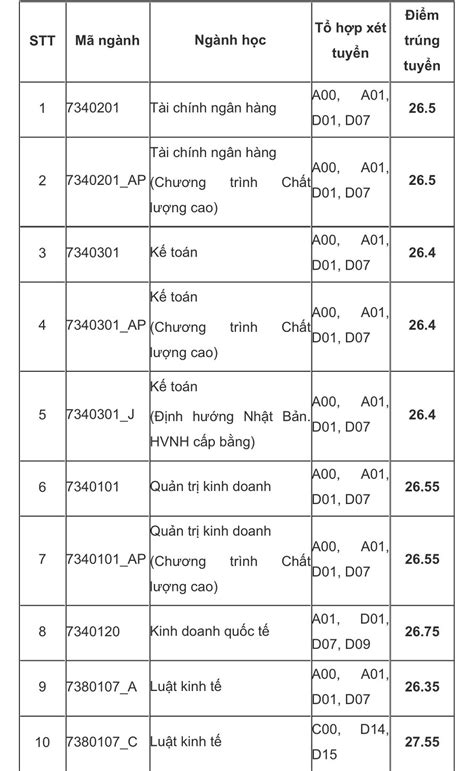 | STT | Mã ngành | Ngành học | Tổ hợp xét tuyển | Điểm trúng tuyển |
|---|---|---|---|---|
| 1 | 7340201 | Tài chính ngân hàng | A00, A01, D01, D07 | 26.5 |
| 2 | 7340201_AP | Tài chính ngân hàng (Chương trình Chất lượng cao) | A00, A01, D01, D07 | 26.5 |
| 3 | 7340301 | Kế toán | A00, A01, D01, D07 | 26.4 |
| 4 | 7340301_AP | Kế toán (Chương trình Chất lượng cao) | A00, A01, D01, D07 | 26.4 |
| 5 | 7340301_J | Kế toán (Định hướng Nhật Bản. HVNH cấp bằng) | A00, A01, D01, D07 | 26.4 |
| 6 | 7340101 | Quản trị kinh doanh | A00, A01, D01, D07 | 26.55 |
| 7 | 7340101_AP | Quản trị kinh doanh (Chương trình Chất lượng cao) | A00, A01, D01, D07 | 26.55 |
| 8 | 7340120 | Kinh doanh quốc tế | A01, D01, D07, D09 | 26.75 |
| 9 | 7380107_A | Luật kinh tế | A00, A01, D01, D07 | 26.35 |
| 10 | 7380107_C | Luật kinh tế | C00, D14, D15 | 27.55 |